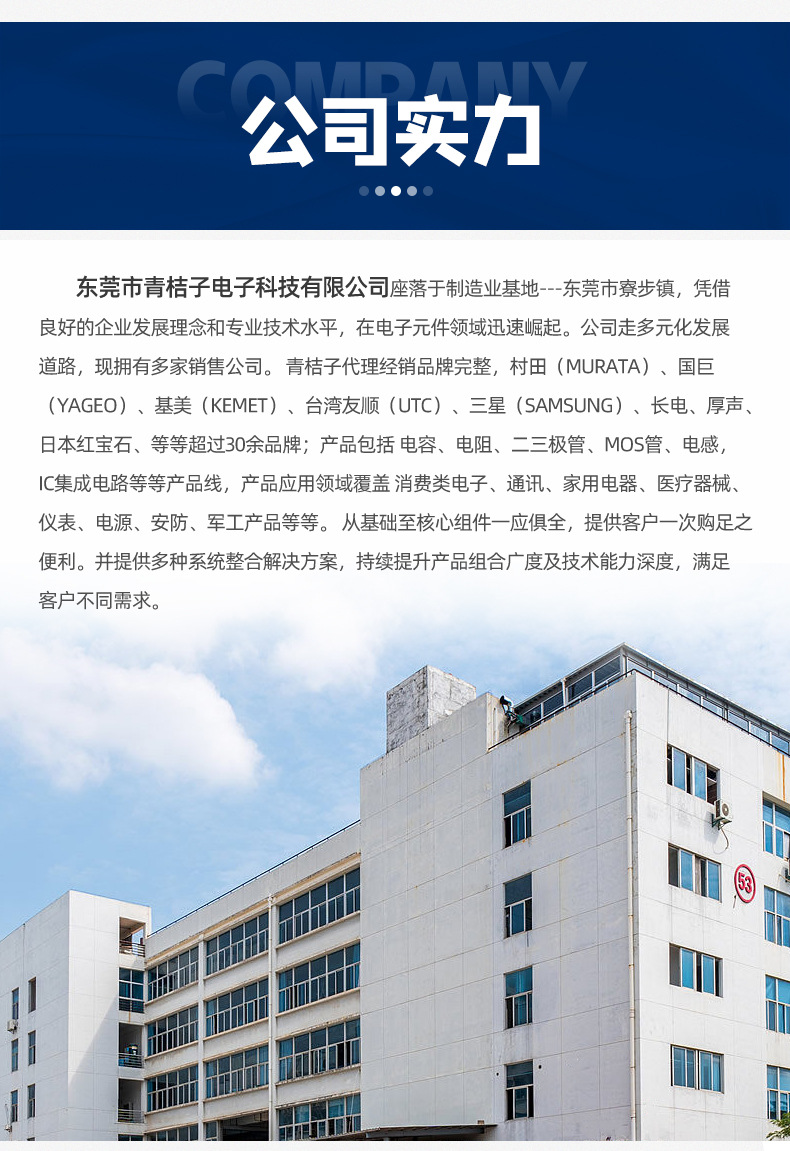 COMPANY

公司实力

东莞市青桔子电子科技有限公司座落于制造业基地---东莞市寮步镇，凭借良好的企业发展理念和专业技术水平，在电子元件领域迅速崛起。公司走多元化发展道路，现拥有多家销售公司。青桔子代理经销品牌完整，村田（MURATA）、国巨（YAGEO）、基美（KEMET）、台湾友顺（UTC）、三星（SAMSUNG）、长电、厚声、日本红宝石、等等超过30余品牌；产品包括 电容、电阻、二三极管、MOS管、电感，IC集成电路等等产品线，产品应用领域覆盖 消费类电子、通讯、家用电器、医疗器械、仪表、电源、安防、军工产品等等。从基础至核心组件一应俱全，提供客户一次购足之便利。并提供多种系统整合解决方案，持续提升产品组合广度及技术能力深度，满足客户不同需求。

53